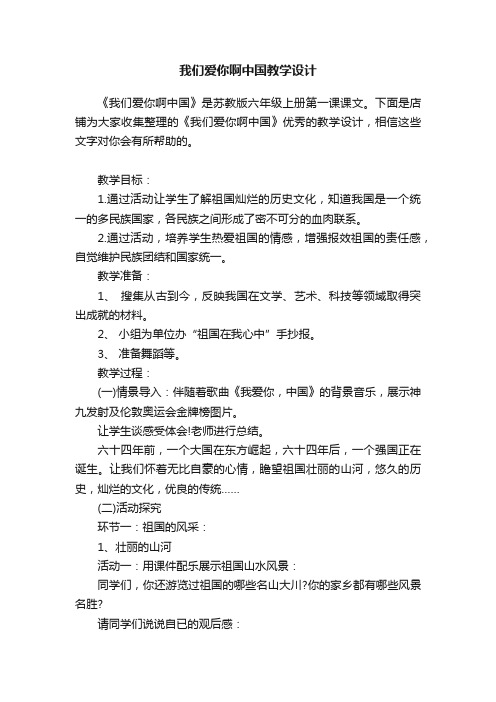 我们爱你啊中国教学设计

《我们爱你啊中国》是苏教版六年级上册第一课课文。下面是店铺为大家收集整理的《我们爱你啊中国》优秀的教学设计，相信这些文字对你会有所帮助的。

教学目标：

1.通过活动让学生了解祖国灿烂的历史文化，知道我国是一个统一的多民族国家，各民族之间形成了密不可分的血肉联系。

2.通过活动，培养学生热爱祖国的情感，增强报效祖国的责任感，自觉维护民族团结和国家统一。

教学准备：

1、 搜集从古到今，反映我国在文学、艺术、科技等领域取得突出成就的材料。

2、 小组为单位办“祖国在我心中”手抄报。

3、 准备舞蹈等。

教学过程：

(一)情景导入：伴随着歌曲《我爱你，中国》的背景音乐，展示神九发射及伦敦奥运会金牌榜图片。

让学生谈感受体会!老师进行总结。

六十四年前，一个大国在东方崛起，六十四年后，一个强国正在诞生。让我们怀着无比自豪的心情，瞻望祖国壮丽的山河，悠久的历史，灿烂的文化，优良的传统……

(二)活动探究

环节一：祖国的风采：

1、壮丽的山河

活动一：用课件配乐展示祖国山水风景：

同学们，你还游览过祖国的哪些名山大川?你的家乡都有哪些风景名胜?

请同学们说说自已的观后感：